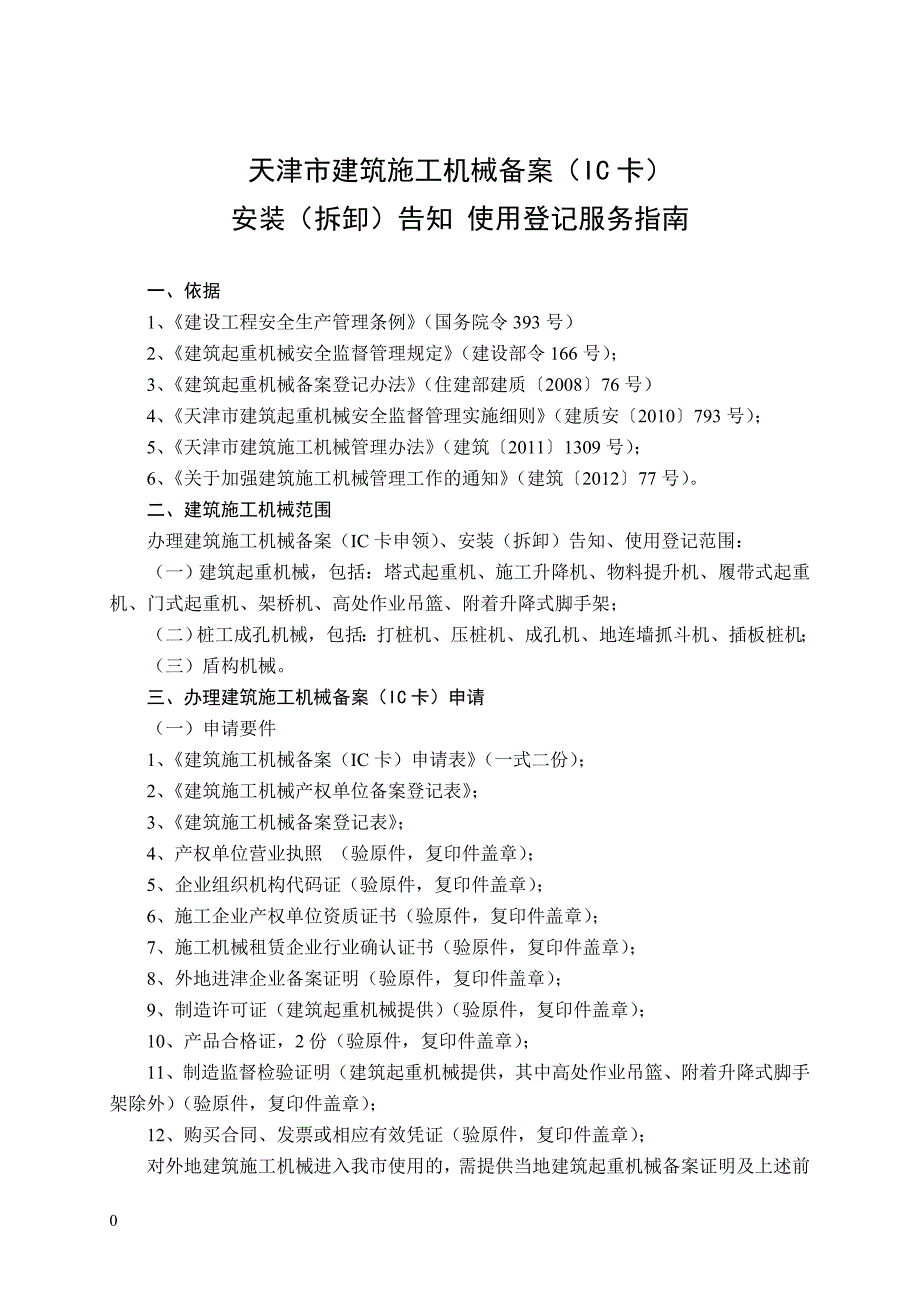 天津市建筑施工机械备案（IC 卡）
安装（拆卸）告知 使用登记服务指南

一、依据

1、《建设工程安全生产管理条例》（国务院令 393 号）

2、《建筑起重机械安全监督管理规定》（建设部令 166 号）；

3、《建筑起重机械备案登记办法》（住建部建质〔2008〕76 号）

4、《天津市建筑起重机械安全监督管理实施细则》（建质安〔2010〕793 号）；

5、《天津市建筑施工机械管理办法》（建筑〔2011〕1309 号）；

6、《关于加强建筑施工机械管理工作的通知》（建筑〔2012〕77 号）。

二、建筑施工机械范围

办理建筑施工机械备案（IC 卡申领）、安装（拆卸）告知、使用登记范围：

（一）建筑起重机械，包括：塔式起重机、施工升降机、物料提升机、履带式起重机、门式起重机、架桥机、高处作业吊篮、附着升降式脚手架；

（二）桩工成孔机械，包括：打桩机、压桩机、成孔机、地连墙抓斗机、插板桩机；

（三）盾构机械。

三、办理建筑施工机械备案（IC 卡）申请

（一）申请要件

1、《建筑施工机械备案（IC 卡）申请表》（一式二份）；

2、《建筑施工机械产权单位备案登记表》；

3、《建筑施工机械备案登记表》；

4、产权单位营业执照 （验原件，复印件盖章）；

5、企业组织机构代码证（验原件，复印件盖章）；

6、施工企业产权单位资质证书（验原件，复印件盖章）；

7、施工机械租赁企业行业确认证书（验原件，复印件盖章）；

8、外地进津企业备案证明（验原件，复印件盖章）；

9、制造许可证（建筑起重机械提供）（验原件，复印件盖章）；

10、产品合格证，2 份（验原件，复印件盖章）；

11、制造监督检验证明（建筑起重机械提供，其中高处作业吊篮、附着升降式脚手架除外）（验原件，复印件盖章）；

12、购买合同、发票或相应有效凭证（验原件，复印件盖章）；

对外地建筑施工机械进入我市使用的，需提供当地建筑起重机械备案证明及上述前

0